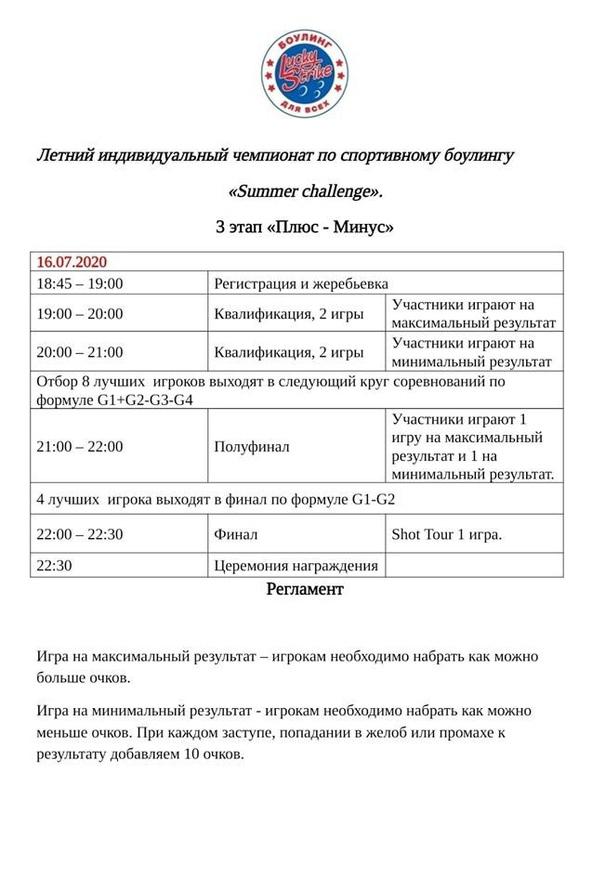 БОУЛИНГ
Lucky Strike
ДЛЯ ВСЕХ

Летний индивидуальный чемпионат по спортивному боулингу

«Summer challenge».

3 этап «Плюс - Минус»

| 16.07.2020 | | |
|---|---|---|
| 18:45 – 19:00 | Регистрация и жеребьевка | |
| 19:00 – 20:00 | Квалификация, 2 игры | Участники играют на максимальный результат |
| 20:00 – 21:00 | Квалификация, 2 игры | Участники играют на минимальный результат |
| Отбор 8 лучших игроков выходят в следующий круг соревнований по формуле G1+G2-G3-G4 | | |
| 21:00 – 22:00 | Полуфинал | Участники играют 1 игру на максимальный результат и 1 на минимальный результат. |
| 4 лучших игрока выходят в финал по формуле G1-G2 | | |
| 22:00 – 22:30 | Финал | Shot Tour 1 игра. |
| 22:30 | Церемония награждения | |

Регламент

Игра на максимальный результат – игрокам необходимо набрать как можно больше очков.

Игра на минимальный результат - игрокам необходимо набрать как можно меньше очков. При каждом заступе, попадании в желоб или промахе к результату добавляем 10 очков.